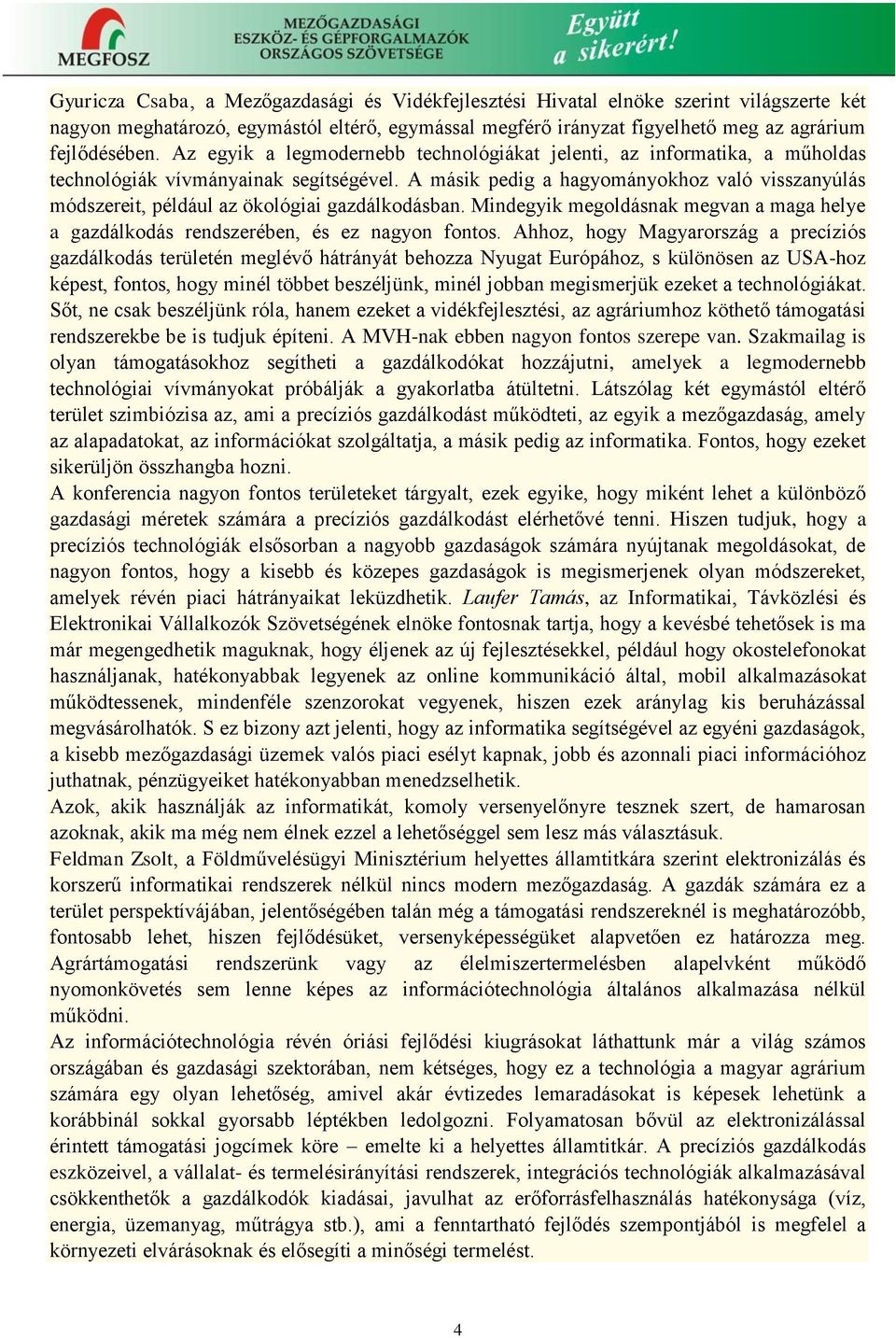 MEGFOSZ

MEZŐGAZDASÁGI ESZKÖZ- ÉS GÉPFORGALMAZÓK ORSZÁGOS SZÖVETSÉGE

Együtt a sikerért!

Gyuricza Csaba, a Mezőgazdasági és Vidékfejlesztési Hivatal elnöke szerint világszerte két nagyon meghatározó, egymástól eltérő, egymással megférő irányzat figyelhető meg az agrárium fejlődésében. Az egyik a legmodernebb technológiákat jelenti, az informatika, a műholdas technológiák vívmányainak segítségével. A másik pedig a hagyományokhoz való visszanyúlás módszereit, például az ökológiai gazdálkodásban. Mindegyik megoldásnak megvan a maga helye a gazdálkodás rendszerében, és ez nagyon fontos. Ahhoz, hogy Magyarország a precíziós gazdálkodás területén meglévő hátrányát behozza Nyugat Európához, s különösen az USA-hoz képest, fontos, hogy minél többet beszéljünk, minél jobban megismerjük ezeket a technológiákat. Sőt, ne csak beszéljünk róla, hanem ezeket a vidékfejlesztési, az agráriumhoz köthető támogatási rendszerekbe be is tudjuk építeni. A MVH-nak ebben nagyon fontos szerepe van. Szakmailag is olyan támogatásokhoz segítheti a gazdálkodókat hozzájutni, amelyek a legmodernebb technológiai vívmányokat próbálják a gyakorlatba átültetni. Látszólag két egymástól eltérő terület szimbiózisa az, ami a precíziós gazdálkodást működteti, az egyik a mezőgazdaság, amely az alapadatokat, az információkat szolgáltatja, a másik pedig az informatika. Fontos, hogy ezeket sikerüljön összhangba hozni.
A konferencia nagyon fontos területeket tárgyalt, ezek egyike, hogy miként lehet a különböző gazdasági méretek számára a precíziós gazdálkodást elérhetővé tenni. Hiszen tudjuk, hogy a precíziós technológiák elsősorban a nagyobb gazdaságok számára nyújtanak megoldásokat, de nagyon fontos, hogy a kisebb és közepes gazdaságok is megismerjenek olyan módszereket, amelyek révén piaci hátrányaikat leküzdhetik. Laufer Tamás, az Informatikai, Távközlési és Elektronikai Vállalkozók Szövetségének elnöke fontosnak tartja, hogy a kevésbé tehetősek is ma már megengedhetik maguknak, hogy éljenek az új fejlesztésekkel, például hogy okostelefonokat használjanak, hatékonyabbak legyenek az online kommunikáció által, mobil alkalmazásokat működtessenek, mindenféle szenzorokat vegyenek, hiszen ezek aránylag kis beruházással megvásárolhatók. S ez bizony azt jelenti, hogy az informatika segítségével az egyéni gazdaságok, a kisebb mezőgazdasági üzemek valós piaci esélyt kapnak, jobb és azonnali piaci információhoz juthatnak, pénzügyeiket hatékonyabban menedzselhetik.
Azok, akik használják az informatikát, komoly versenyelőnyre tesznek szert, de hamarosan azoknak, akik ma még nem élnek ezzel a lehetőséggel sem lesz más választásuk.
Feldman Zsolt, a Földművelésügyi Minisztérium helyettes államtitkára szerint elektronizálás és korszerű informatikai rendszerek nélkül nincs modern mezőgazdaság. A gazdák számára ez a terület perspektívájában, jelentőségében talán még a támogatási rendszereknél is meghatározóbb, fontosabb lehet, hiszen fejlődésüket, versenyképességüket alapvetően ez határozza meg. Agrártámogatási rendszerünk vagy az élelmiszertermelésben alapelvként működő nyomonkövetés sem lenne képes az információtechnológia általános alkalmazása nélkül működni.
Az információtechnológia révén óriási fejlődési kiugrásokat láthattunk már a világ számos országában és gazdasági szektorában, nem kétséges, hogy ez a technológia a magyar agrárium számára egy olyan lehetőség, amivel akár évtizedes lemaradásokat is képesek lehetünk a korábbinál sokkal gyorsabb léptékben ledolgozni. Folyamatosan bővül az elektronizálással érintett támogatási jogcímek köre – emelte ki a helyettes államtitkár. A precíziós gazdálkodás eszközeivel, a vállalat- és termelésirányítási rendszerek, integrációs technológiák alkalmazásával csökkenthetők a gazdálkodók kiadásai, javulhat az erőforrásfelhasználás hatékonysága (víz, energia, üzemanyag, műtrágya stb.), ami a fenntartható fejlődés szempontjából is megfelel a környezeti elvárásoknak és elősegíti a minőségi termelést.

4